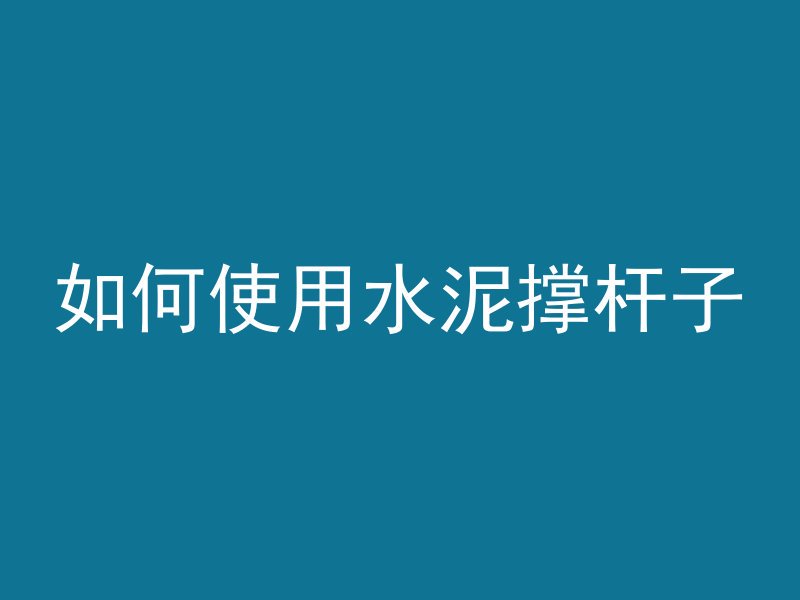 如何使用水泥撑杆子